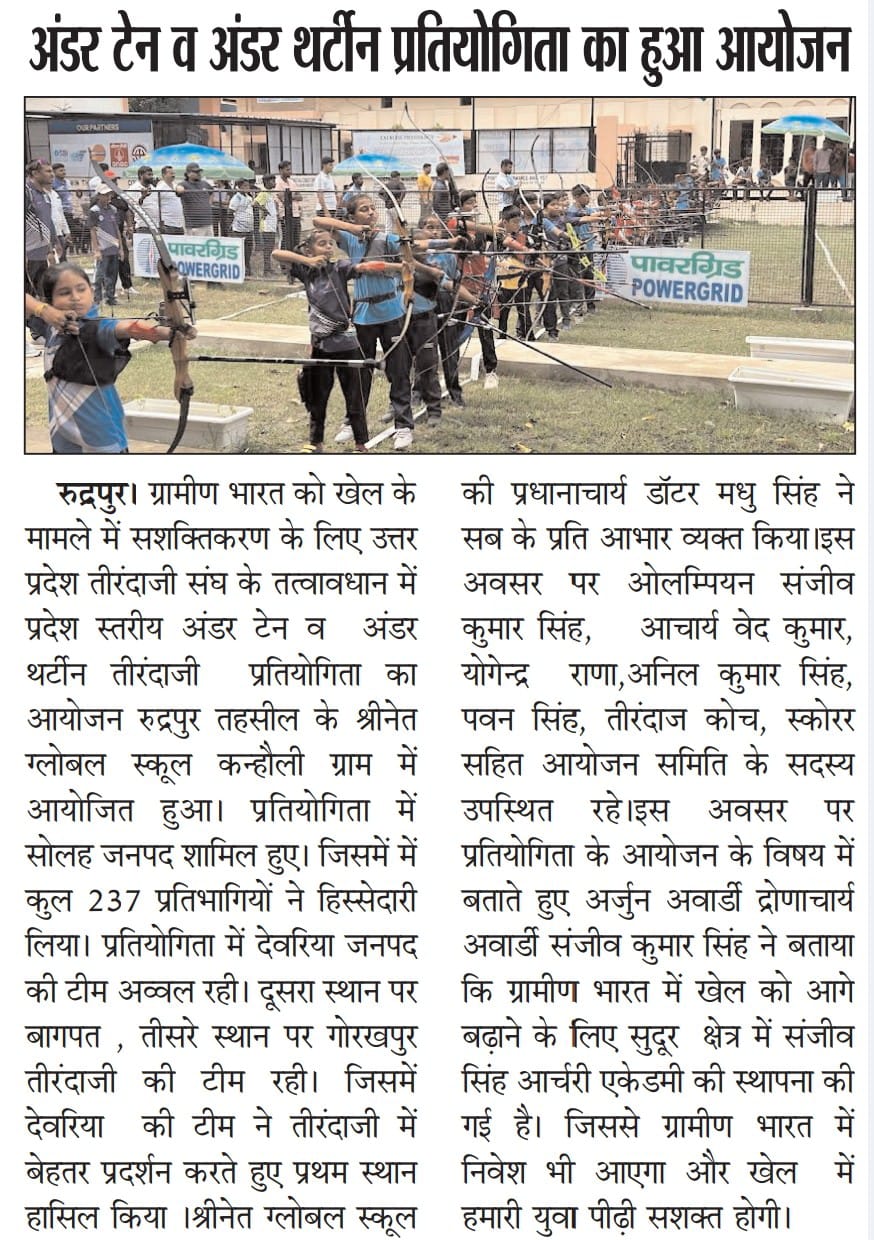 अंडर टेन व अंडर थर्टीन प्रतियोगिता का हुआ आयोजन

OUR PARTNERS

पावरग्रिड POWERGRID

पावरग्रिड POWERGRID

रुद्रपुर। ग्रामीण भारत को खेल के मामले में सशक्तिकरण के लिए उत्तर प्रदेश तीरंदाजी संघ के तत्वावधान में प्रदेश स्तरीय अंडर टेन व अंडर थर्टीन तीरंदाजी प्रतियोगिता का आयोजन रुद्रपुर तहसील के श्रीनेत ग्लोबल स्कूल कन्हौली ग्राम में आयोजित हुआ। प्रतियोगिता में सोलह जनपद शामिल हुए। जिसमें में कुल 237 प्रतिभागियों ने हिस्सेदारी लिया। प्रतियोगिता में देवरिया जनपद की टीम अव्वल रही। दूसरा स्थान पर बागपत , तीसरे स्थान पर गोरखपुर तीरंदाजी की टीम रही। जिसमें देवरिया की टीम ने तीरंदाजी में बेहतर प्रदर्शन करते हुए प्रथम स्थान हासिल किया ।श्रीनेत ग्लोबल स्कूल की प्रधानाचार्य डॉटर मधु सिंह ने सब के प्रति आभार व्यक्त किया।इस अवसर पर ओलम्पियन संजीव कुमार सिंह, आचार्य वेद कुमार, योगेन्द्र राणा,अनिल कुमार सिंह, पवन सिंह, तीरंदाज कोच, स्कोरर सहित आयोजन समिति के सदस्य उपस्थित रहे।इस अवसर पर प्रतियोगिता के आयोजन के विषय में बताते हुए अर्जुन अवार्डी द्रोणाचार्य अवार्डी संजीव कुमार सिंह ने बताया कि ग्रामीण भारत में खेल को आगे बढ़ाने के लिए सुदूर क्षेत्र में संजीव सिंह आर्चरी एकेडमी की स्थापना की गई है। जिससे ग्रामीण भारत में निवेश भी आएगा और खेल में हमारी युवा पीढ़ी सशक्त होगी।